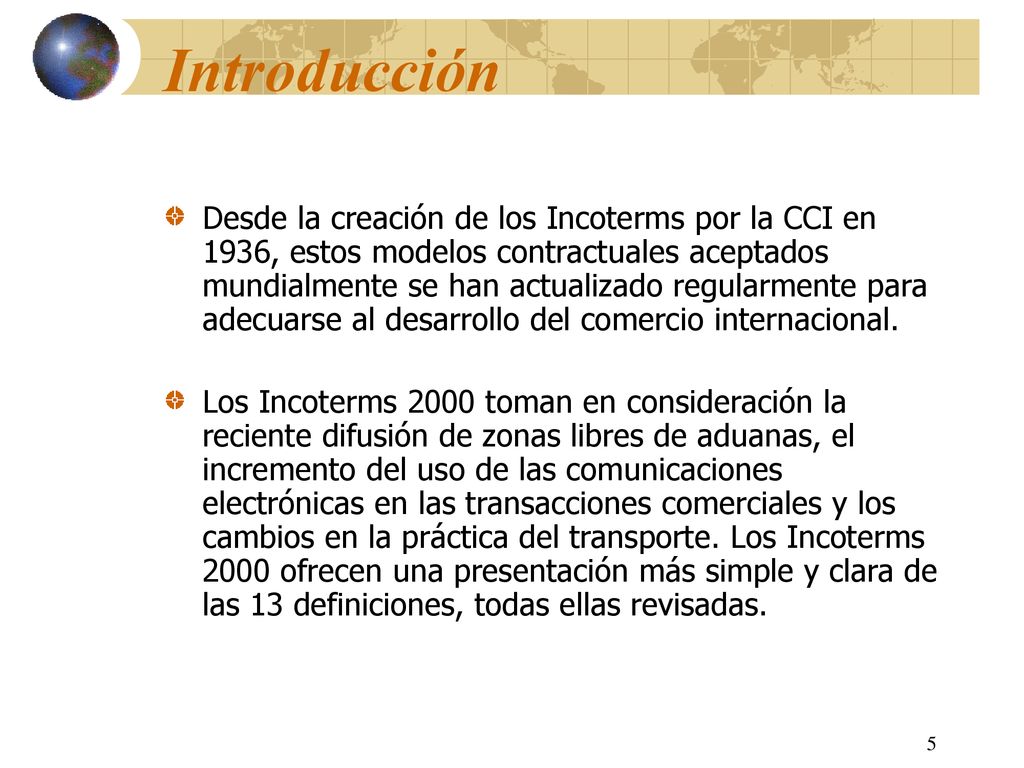 Introducción

Desde la creación de los Incoterms por la CCI en 1936, estos modelos contractuales aceptados mundialmente se han actualizado regularmente para adecuarse al desarrollo del comercio internacional.

Los Incoterms 2000 toman en consideración la reciente difusión de zonas libres de aduanas, el incremento del uso de las comunicaciones electrónicas en las transacciones comerciales y los cambios en la práctica del transporte. Los Incoterms 2000 ofrecen una presentación más simple y clara de las 13 definiciones, todas ellas revisadas.

5